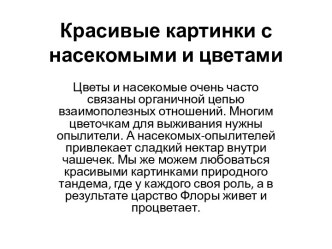 Красивые картинки с насекомыми и цветами

Цветы и насекомые очень часто связаны органичной цепью взаимополезных отношений. Многим цветочкам для выживания нужны опылители. А насекомых-опылителей привлекает сладкий нектар внутри чашечек. Мы же можем любоваться красивыми картинками природного тандема, где у каждого своя роль, а в результате царство Флоры живет и процветает.